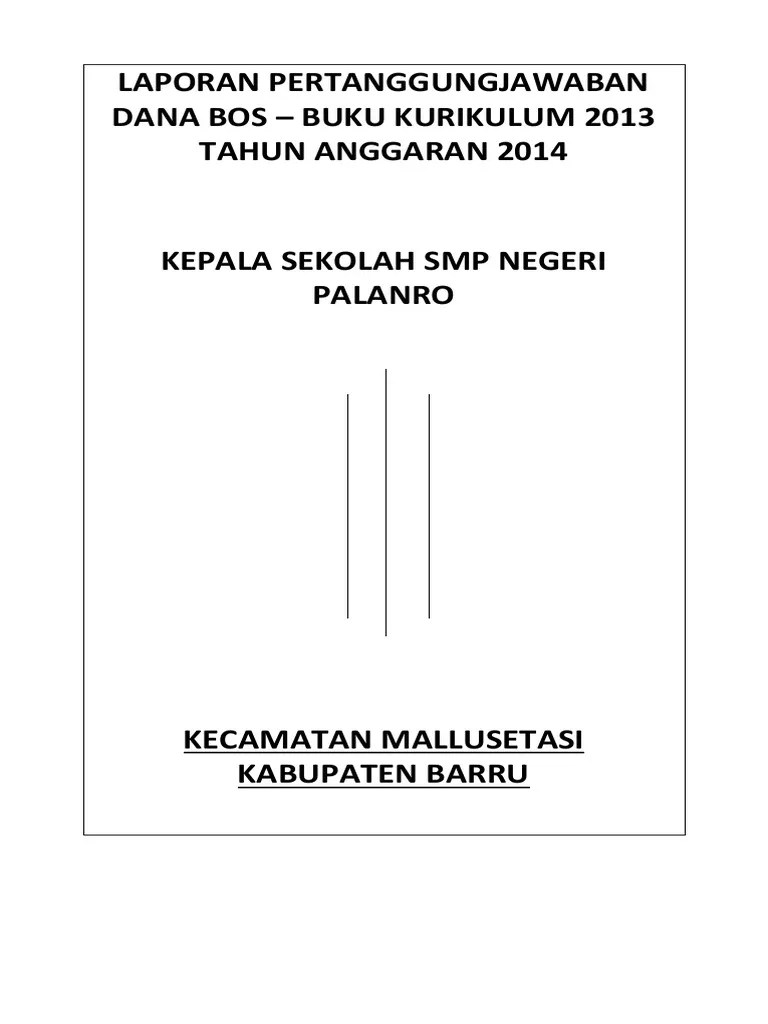 LAPORAN PERTANGGUNGJAWABAN DANA BOS – BUKU KURIKULUM 2013 TAHUN ANGGARAN 2014

KEPALA SEKOLAH SMP NEGERI PALANRO

KECAMATAN MALLUSETASI
KABUPATEN BARRU